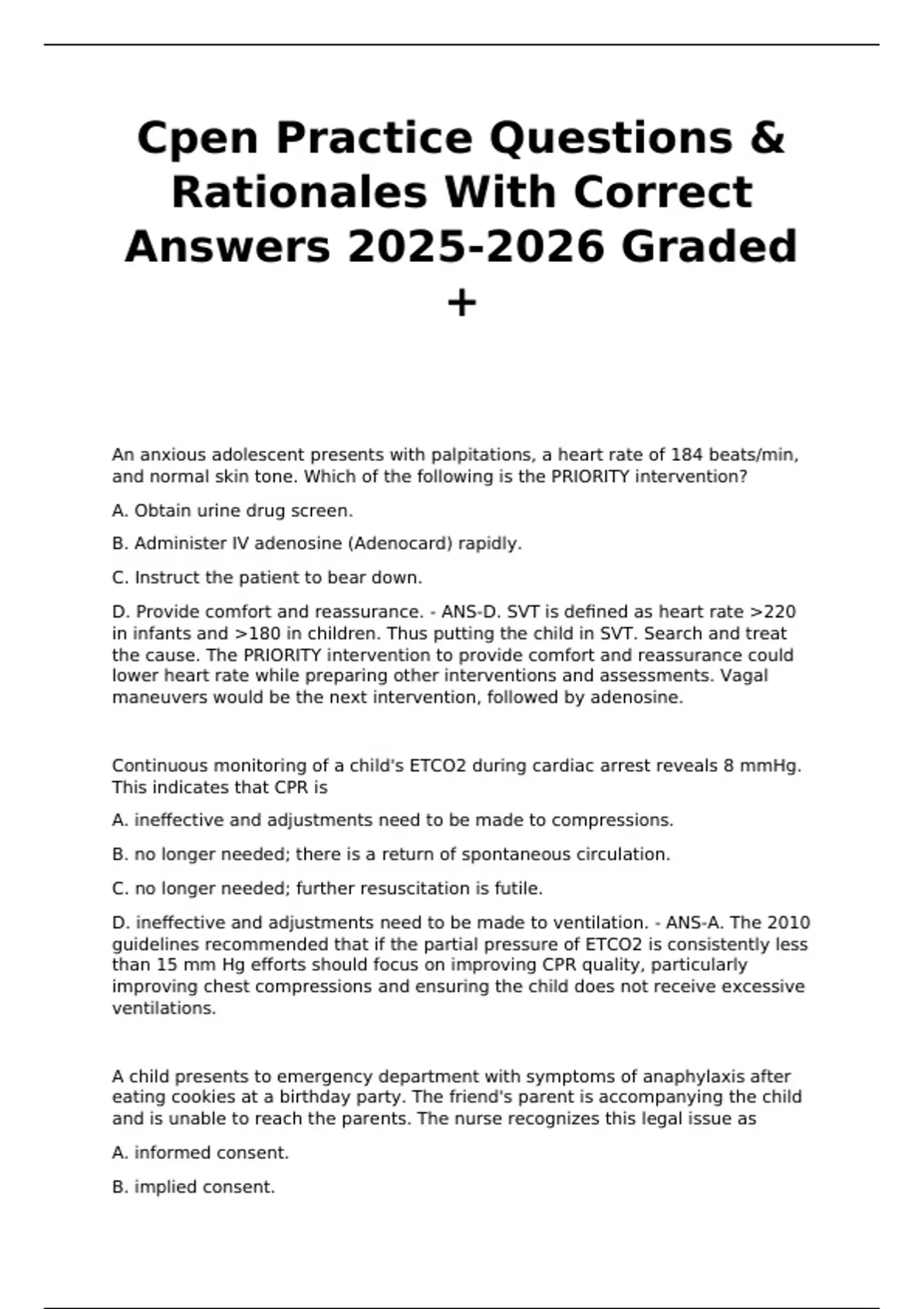 Cpen Practice Questions & Rationales With Correct Answers 2025-2026 Graded +

An anxious adolescent presents with palpitations, a heart rate of 184 beats/min, and normal skin tone. Which of the following is the PRIORITY intervention?

A. Obtain urine drug screen.

B. Administer IV adenosine (Adenocard) rapidly.

C. Instruct the patient to bear down.

D. Provide comfort and reassurance. - ANS-D. SVT is defined as heart rate >220 in infants and >180 in children. Thus putting the child in SVT. Search and treat the cause. The PRIORITY intervention to provide comfort and reassurance could lower heart rate while preparing other interventions and assessments. Vagal maneuvers would be the next intervention, followed by adenosine.

Continuous monitoring of a child's ETCO2 during cardiac arrest reveals 8 mmHg. This indicates that CPR is

A. ineffective and adjustments need to be made to compressions.

B. no longer needed; there is a return of spontaneous circulation.

C. no longer needed; further resuscitation is futile.

D. ineffective and adjustments need to be made to ventilation. - ANS-A. The 2010 guidelines recommended that if the partial pressure of ETCO2 is consistently less than 15 mm Hg efforts should focus on improving CPR quality, particularly improving chest compressions and ensuring the child does not receive excessive ventilations.

A child presents to emergency department with symptoms of anaphylaxis after eating cookies at a birthday party. The friend's parent is accompanying the child and is unable to reach the parents. The nurse recognizes this legal issue as

A. informed consent.

B. implied consent.